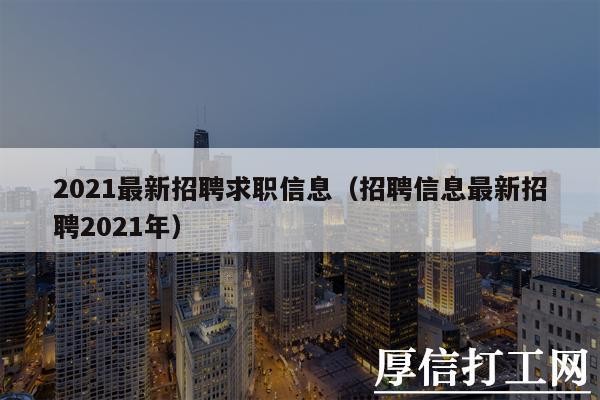 2021最新招聘求职信息（招聘信息最新招聘2021年）

厚信打工网